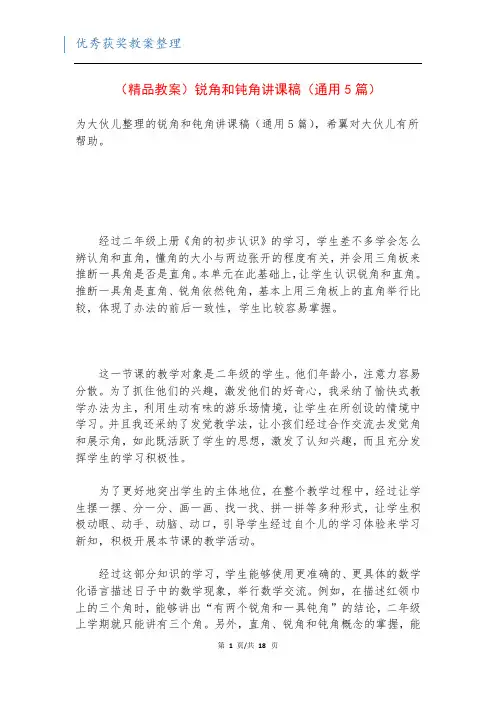 优秀获奖教案整理

（精品教案）锐角和钝角讲课稿（通用 5 篇）

为大伙儿整理的锐角和钝角讲课稿（通用 5 篇），希翼对大伙儿有所帮助。

经过二年级上册《角的初步认识》的学习，学生差不多学会怎么辨认角和直角，懂角的大小与两边张开的程度有关，并会用三角板来推断一具角是否是直角。本单元在此基础上，让学生认识锐角和直角。推断一具角是直角、锐角依然钝角，基本上用三角板上的直角举行比较，体现了办法的前后一致性，学生比较容易掌握。

这一节课的教学对象是二年级的学生。他们年龄小，注意力容易分散。为了抓住他们的兴趣，激发他们的好奇心，我采纳了愉快式教学办法为主，利用生动有味的游乐场情境，让学生在所创设的情境中学习。并且我还采纳了发觉教学法，让小孩们经过合作交流去发觉角和展示角，如此既活跃了学生的思想，激发了认知兴趣，而且充分发挥学生的学习积极性。

为了更好地突出学生的主体地位，在整个教学过程中，经过让学生摆一摆、分一分、画一画、找一找、拼一拼等多种形式，让学生积极动眼、动手、动脑、动口，引导学生经过自个儿的学习体验来学习新知，积极开展本节课的教学活动。

经过这部分知识的学习，学生能够使用更准确的、更具体的数学化语言描述日子中的数学现象，举行数学交流。例如，在描述红领巾上的三个角时，能够讲出“有两个锐角和一具钝角”的结论，二年级上学期就只能讲有三个角。另外，直角、锐角和钝角概念的掌握，能

第 1 页/共 18 页